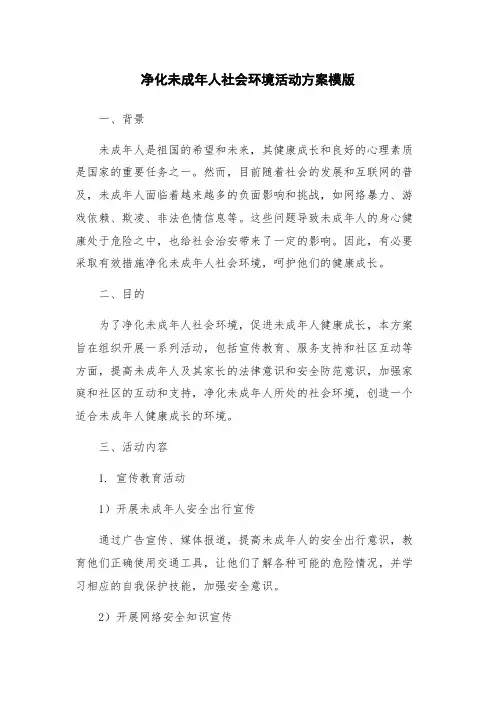 净化未成年人社会环境活动方案模版

一、背景

未成年人是祖国的希望和未来，其健康成长和良好的心理素质是国家的重要任务之一。然而，目前随着社会的发展和互联网的普及，未成年人面临着越来越多的负面影响和挑战，如网络暴力、游戏依赖、欺凌、非法色情信息等。这些问题导致未成年人的身心健康处于危险之中，也给社会治安带来了一定的影响。因此，有必要采取有效措施净化未成年人社会环境，呵护他们的健康成长。

二、目的

为了净化未成年人社会环境，促进未成年人健康成长，本方案旨在组织开展一系列活动，包括宣传教育、服务支持和社区互动等方面，提高未成年人及其家长的法律意识和安全防范意识，加强家庭和社区的互动和支持，净化未成年人所处的社会环境，创造一个适合未成年人健康成长的环境。

三、活动内容

1. 宣传教育活动

1）开展未成年人安全出行宣传

通过广告宣传、媒体报道，提高未成年人的安全出行意识，教育他们正确使用交通工具，让他们了解各种可能的危险情况，并学习相应的自我保护技能，加强安全意识。

2）开展网络安全知识宣传